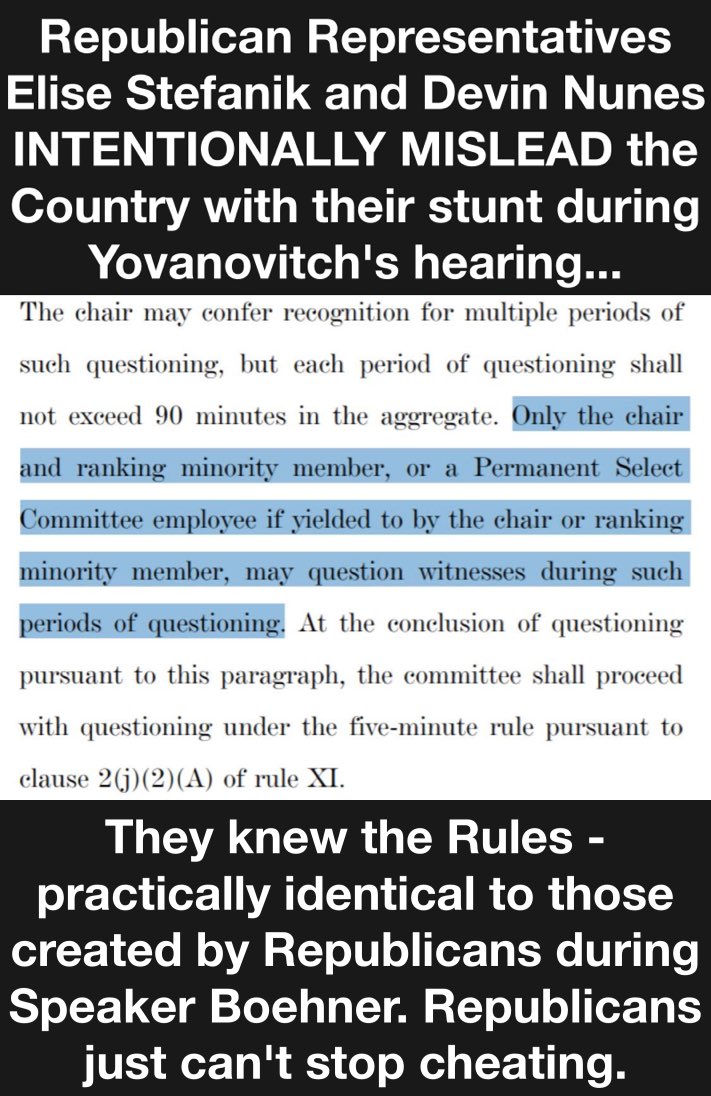 Republican Representatives Elise Stefanik and Devin Nunes INTENTIONALLY MISLEAD the Country with their stunt during Yovanovitch's hearing...

The chair may confer recognition for multiple periods of such questioning, but each period of questioning shall not exceed 90 minutes in the aggregate. Only the chair and ranking minority member, or a Permanent Select Committee employee if yielded to by the chair or ranking minority member, may question witnesses during such periods of questioning. At the conclusion of questioning pursuant to this paragraph, the committee shall proceed with questioning under the five-minute rule pursuant to clause 2(j)(2)(A) of rule XI.

They knew the Rules - practically identical to those created by Republicans during Speaker Boehner. Republicans just can't stop cheating.